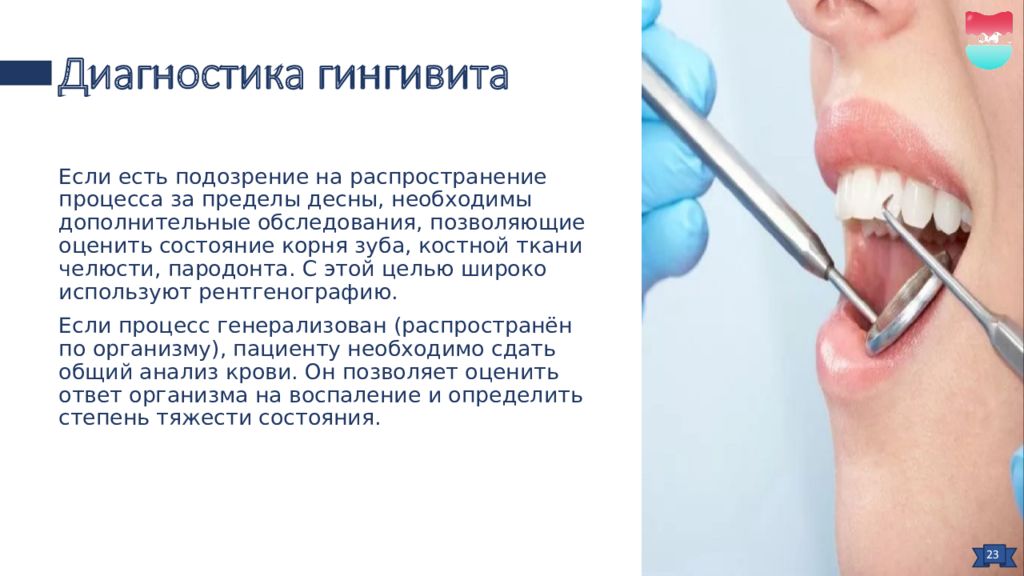 Диагностика гингивита

Если есть подозрение на распространение процесса за пределы десны, необходимы дополнительные обследования, позволяющие оценить состояние корня зуба, костной ткани челюсти, пародонта. С этой целью широко используют рентгенографию.

Если процесс генерализован (распространён по организму), пациенту необходимо сдать общий анализ крови. Он позволяет оценить ответ организма на воспаление и определить степень тяжести состояния.

23